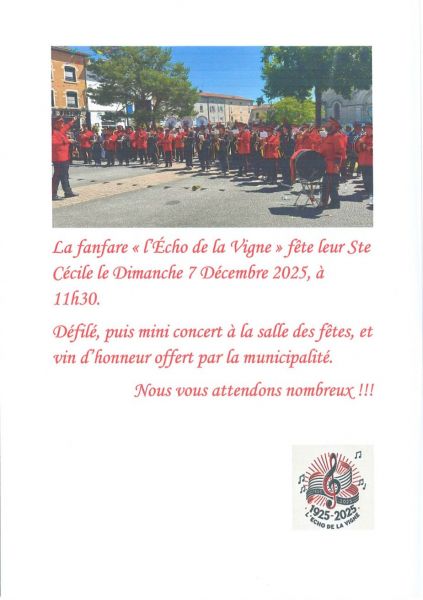 La fanfare « l'Écho de la Vigne » fête leur Ste Cécile le Dimanche 7 Décembre 2025, à 11h30.

Défilé, puis mini concert à la salle des fêtes, et vin d'honneur offert par la municipalité.

Nous vous attendons nombreux !!!

1925-2025
L'ÉCHO DE LA VIGNE